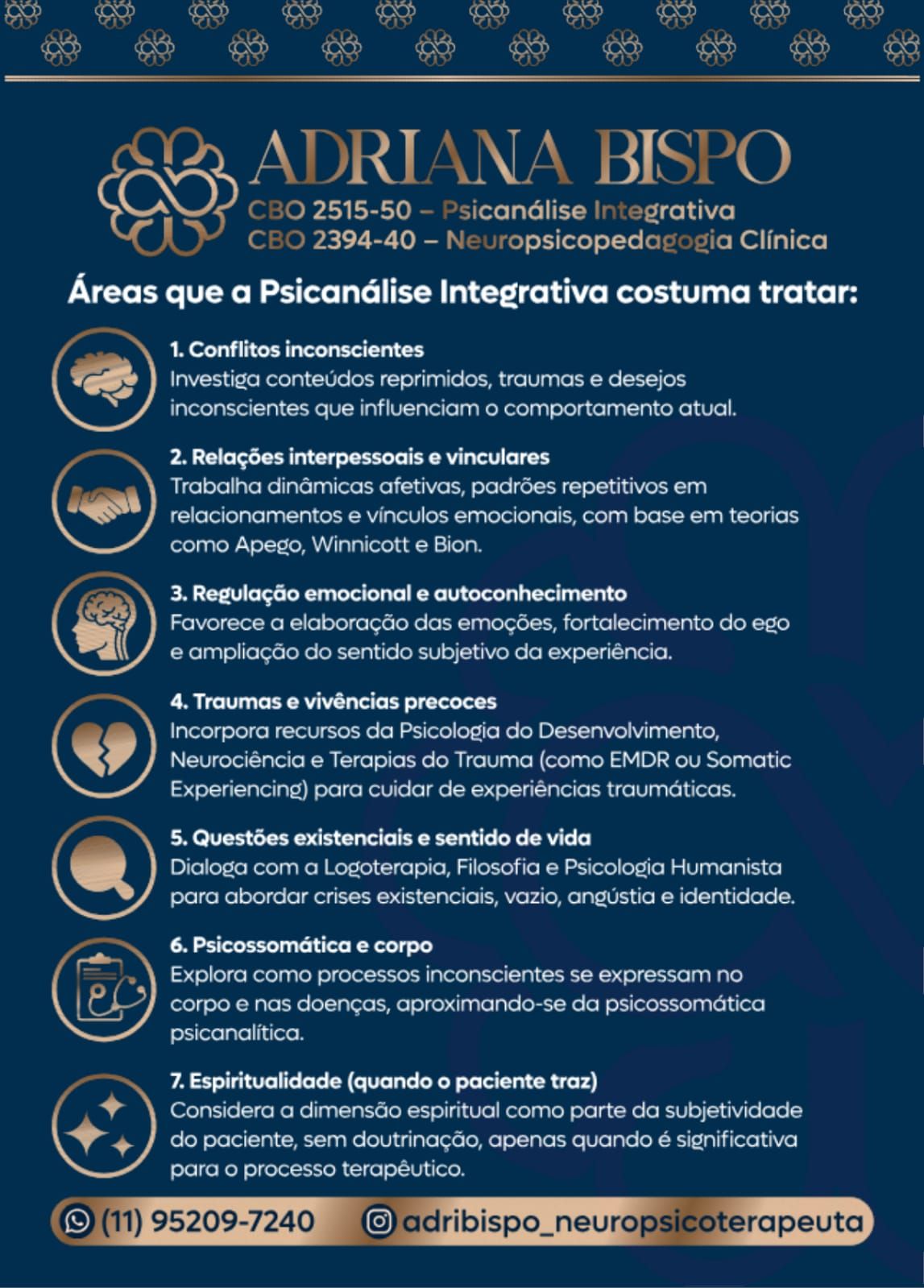 ADRIANA BISPO
CBO 2515-50 – Psicanálise Integrativa
CBO 2394-40 – Neuropsicopedagogia Clínica

Áreas que a Psicanálise Integrativa costuma tratar:

1. Conflitos inconscientes
Investiga conteúdos reprimidos, traumas e desejos inconscientes que influenciam o comportamento atual.

2. Relações interpessoais e vinculares
Trabalha dinâmicas afetivas, padrões repetitivos em relacionamentos e vínculos emocionais, com base em teorias como Apego, Winnicott e Bion.

3. Regulação emocional e autoconhecimento
Favorece a elaboração das emoções, fortalecimento do ego e ampliação do sentido subjetivo da experiência.

4. Traumas e vivências precoces
Incorpora recursos da Psicologia do Desenvolvimento, Neurociência e Terapias do Trauma (como EMDR ou Somatic Experiencing) para cuidar de experiências traumáticas.

5. Questões existenciais e sentido de vida
Dialoga com a Logoterapia, Filosofia e Psicologia Humanista para abordar crises existenciais, vazio, angústia e identidade.

6. Psicossomática e corpo
Explora como processos inconscientes se expressam no corpo e nas doenças, aproximando-se da psicossomática psicanalítica.

7. Espiritualidade (quando o paciente traz)
Considera a dimensão espiritual como parte da subjetividade do paciente, sem doutrinação, apenas quando é significativa para o processo terapêutico.

(11) 95209-7240 adribispo_neuropsicoterapeuta